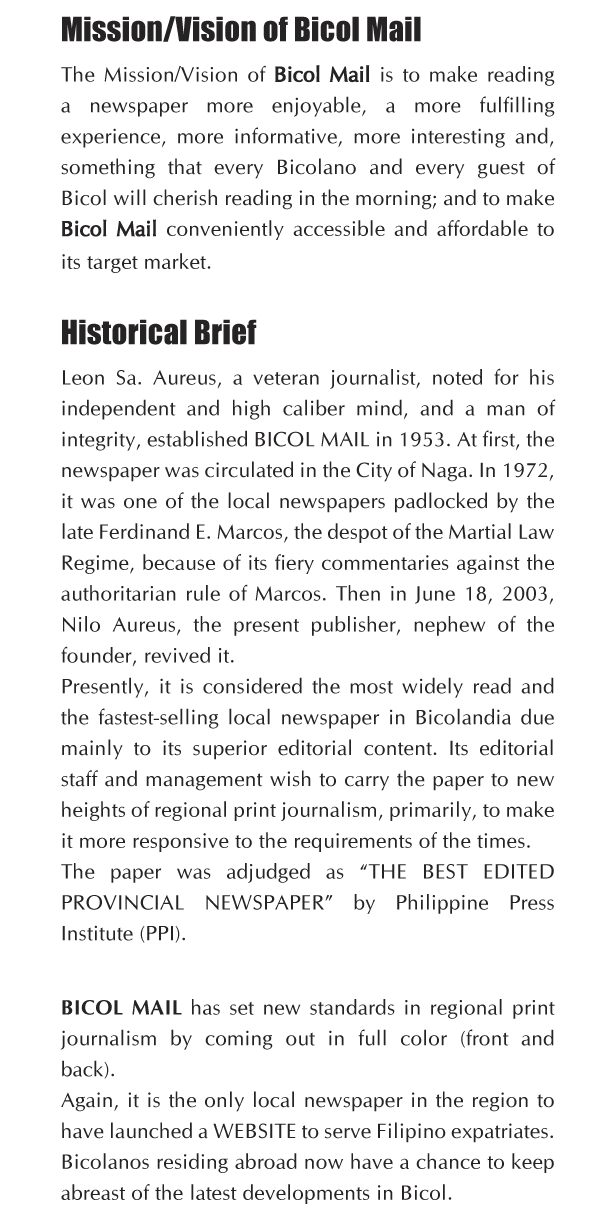 Mission/Vision of Bicol Mail

The Mission/Vision of Bicol Mail is to make reading a newspaper more enjoyable, a more fulfilling experience, more informative, more interesting and, something that every Bicolano and every guest of Bicol will cherish reading in the morning; and to make Bicol Mail conveniently accessible and affordable to its target market.

Historical Brief

Leon Sa. Aureus, a veteran journalist, noted for his independent and high caliber mind, and a man of integrity, established BICOL MAIL in 1953. At first, the newspaper was circulated in the City of Naga. In 1972, it was one of the local newspapers padlocked by the late Ferdinand E. Marcos, the despot of the Martial Law Regime, because of its fiery commentaries against the authoritarian rule of Marcos. Then in June 18, 2003, Nilo Aureus, the present publisher, nephew of the founder, revived it.
Presently, it is considered the most widely read and the fastest-selling local newspaper in Bicolandia due mainly to its superior editorial content. Its editorial staff and management wish to carry the paper to new heights of regional print journalism, primarily, to make it more responsive to the requirements of the times.
The paper was adjudged as “THE BEST EDITED PROVINCIAL NEWSPAPER” by Philippine Press Institute (PPI).

BICOL MAIL has set new standards in regional print journalism by coming out in full color (front and back).
Again, it is the only local newspaper in the region to have launched a WEBSITE to serve Filipino expatriates. Bicolanos residing abroad now have a chance to keep abreast of the latest developments in Bicol.